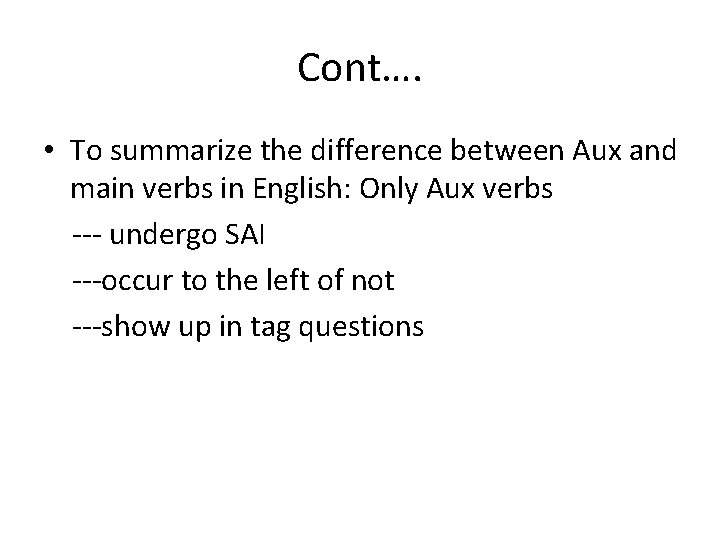 Cont….

• To summarize the difference between Aux and main verbs in English: Only Aux verbs

--- undergo SAI

---occur to the left of not

---show up in tag questions